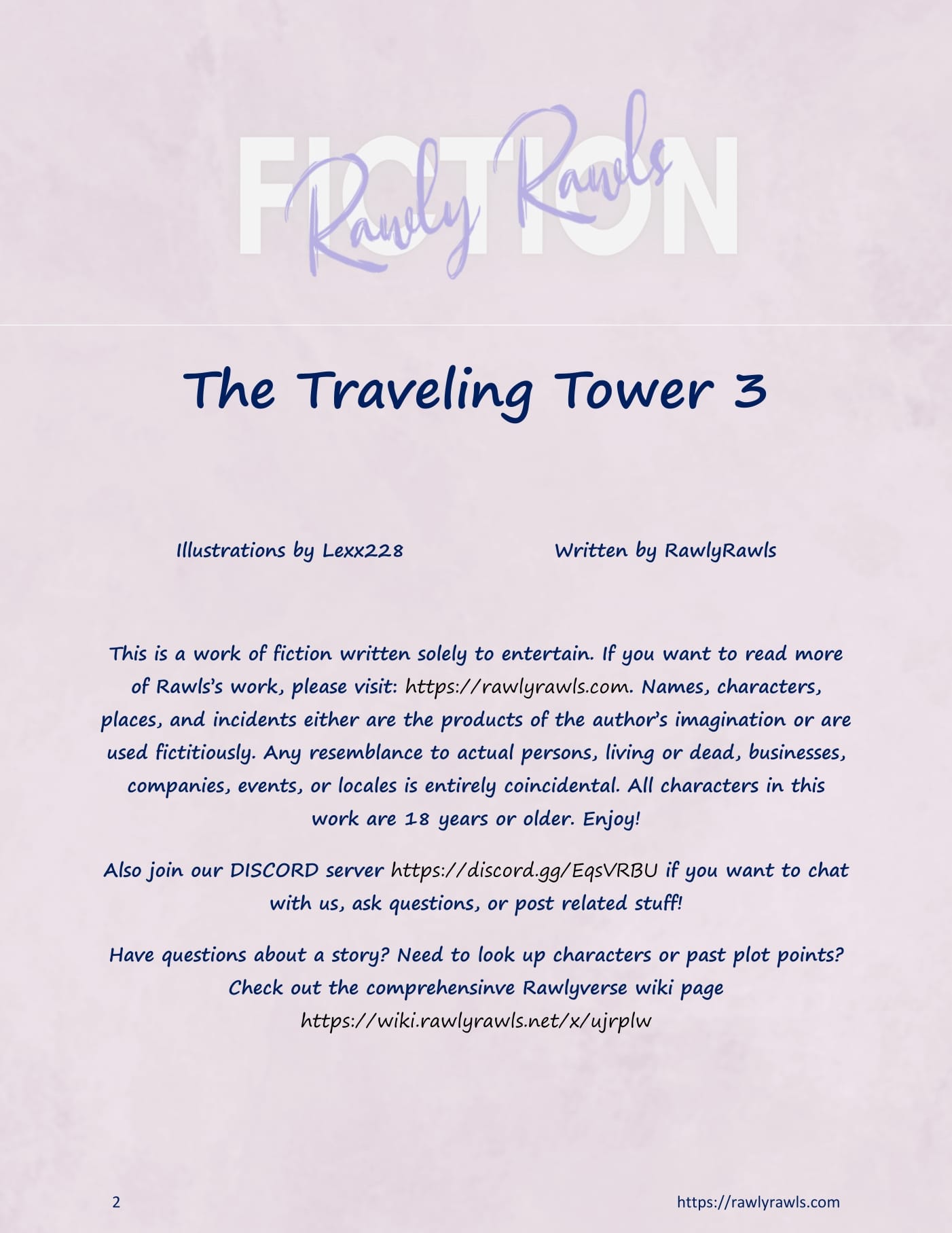 FICTION

Rawly Rawls

The Traveling Tower 3

Illustrations by Lexx228

Written by RawlyRawls

This is a work of fiction written solely to entertain. If you want to read more of Rawls's work, please visit: https://rawlyrawls.com. Names, characters, places, and incidents either are the products of the author's imagination or are used fictitiously. Any resemblance to actual persons, living or dead, businesses, companies, events, or locales is entirely coincidental. All characters in this work are 18 years or older. Enjoy!

Also join our DISCORD server https://discord.gg/EqsVRBU if you want to chat with us, ask questions, or post related stuff!

Have questions about a story? Need to look up characters or past plot points? Check out the comprehensinve Rawlyverse wiki page https://wiki.rawlyrawls.net/x/ujrplw

2

https://rawlyrawls.com